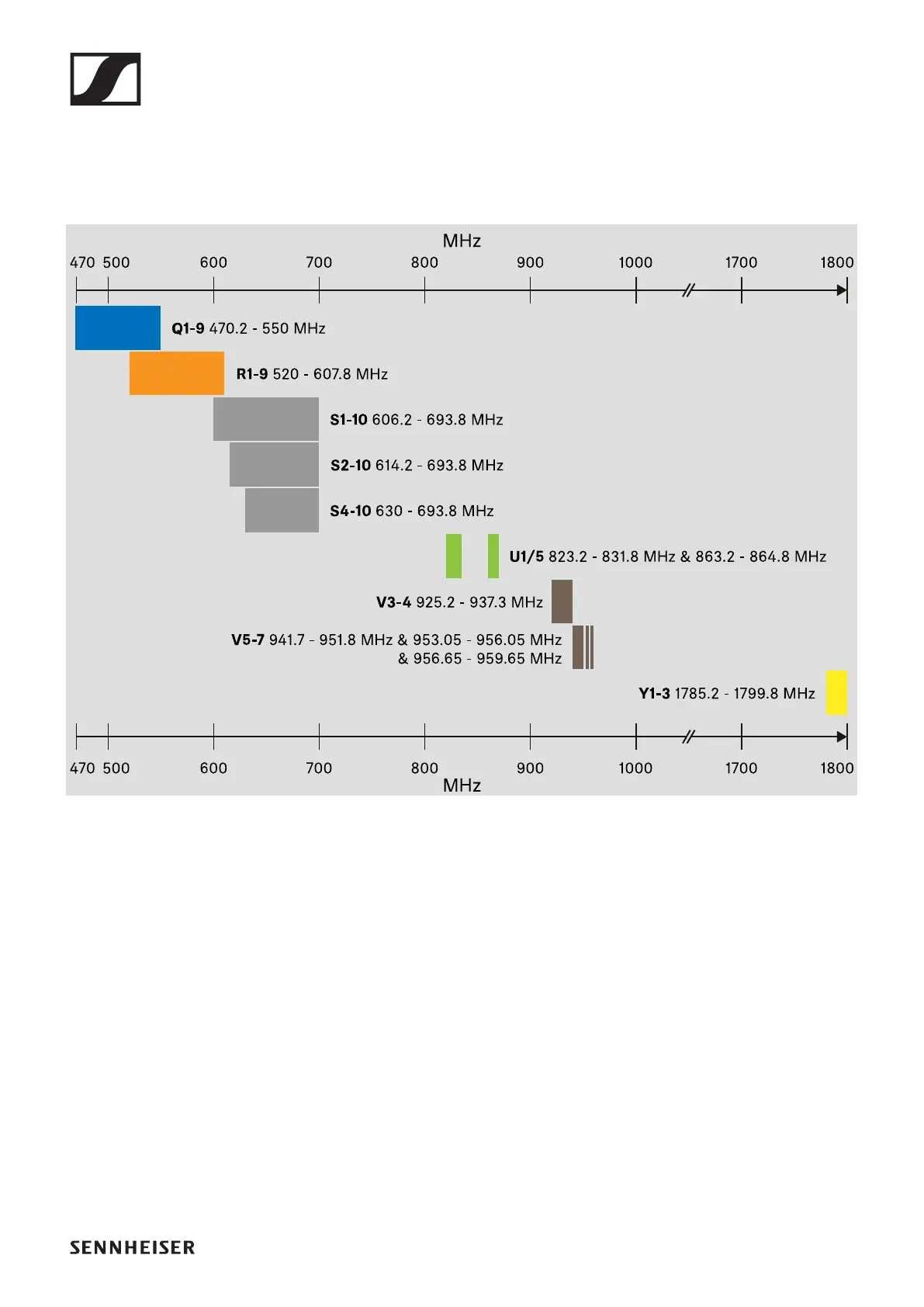 MHz

470 500 600 700 800 900 1000 1700 1800

Q1-9 470.2 - 550 MHz

R1-9 520 - 607.8 MHz

S1-10 606.2 - 693.8 MHz

S2-10 614.2 - 693.8 MHz

S4-10 630 - 693.8 MHz

U1/5 823.2 - 831.8 MHz & 863.2 - 864.8 MHz

V3-4 925.2 - 937.3 MHz

V5-7 941.7 - 951.8 MHz & 953.05 - 956.05 MHz & 956.65 - 959.65 MHz

Y1-3 1785.2 - 1799.8 MHz

470 500 600 700 800 900 1000 1700 1800

MHz

SENNHEISER